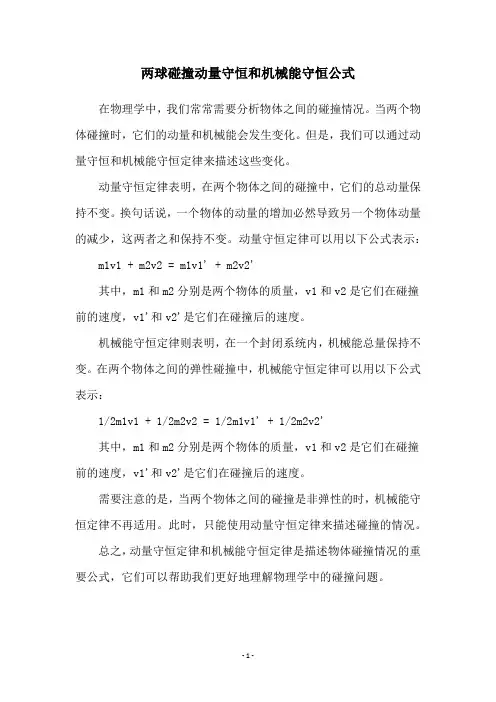 两球碰撞动量守恒和机械能守恒公式

在物理学中，我们常常需要分析物体之间的碰撞情况。当两个物体碰撞时，它们的动量和机械能会发生变化。但是，我们可以通过动量守恒和机械能守恒定律来描述这些变化。

动量守恒定律表明，在两个物体之间的碰撞中，它们的总动量保持不变。换句话说，一个物体的动量的增加必然导致另一个物体动量的减少，这两者之和保持不变。动量守恒定律可以用以下公式表示：

m1v1 + m2v2 = m1v1' + m2v2'

其中，m1 和 m2 分别是两个物体的质量，v1 和 v2 是它们在碰撞前的速度，v1' 和 v2' 是它们在碰撞后的速度。

机械能守恒定律则表明，在一个封闭系统内，机械能总量保持不变。在两个物体之间的弹性碰撞中，机械能守恒定律可以用以下公式表示：

1/2m1v1 + 1/2m2v2 = 1/2m1v1' + 1/2m2v2'

其中，m1 和 m2 分别是两个物体的质量，v1 和 v2 是它们在碰撞前的速度，v1' 和 v2' 是它们在碰撞后的速度。

需要注意的是，当两个物体之间的碰撞是非弹性的时，机械能守恒定律不再适用。此时，只能使用动量守恒定律来描述碰撞的情况。

总之，动量守恒定律和机械能守恒定律是描述物体碰撞情况的重要公式，它们可以帮助我们更好地理解物理学中的碰撞问题。

- 1 -